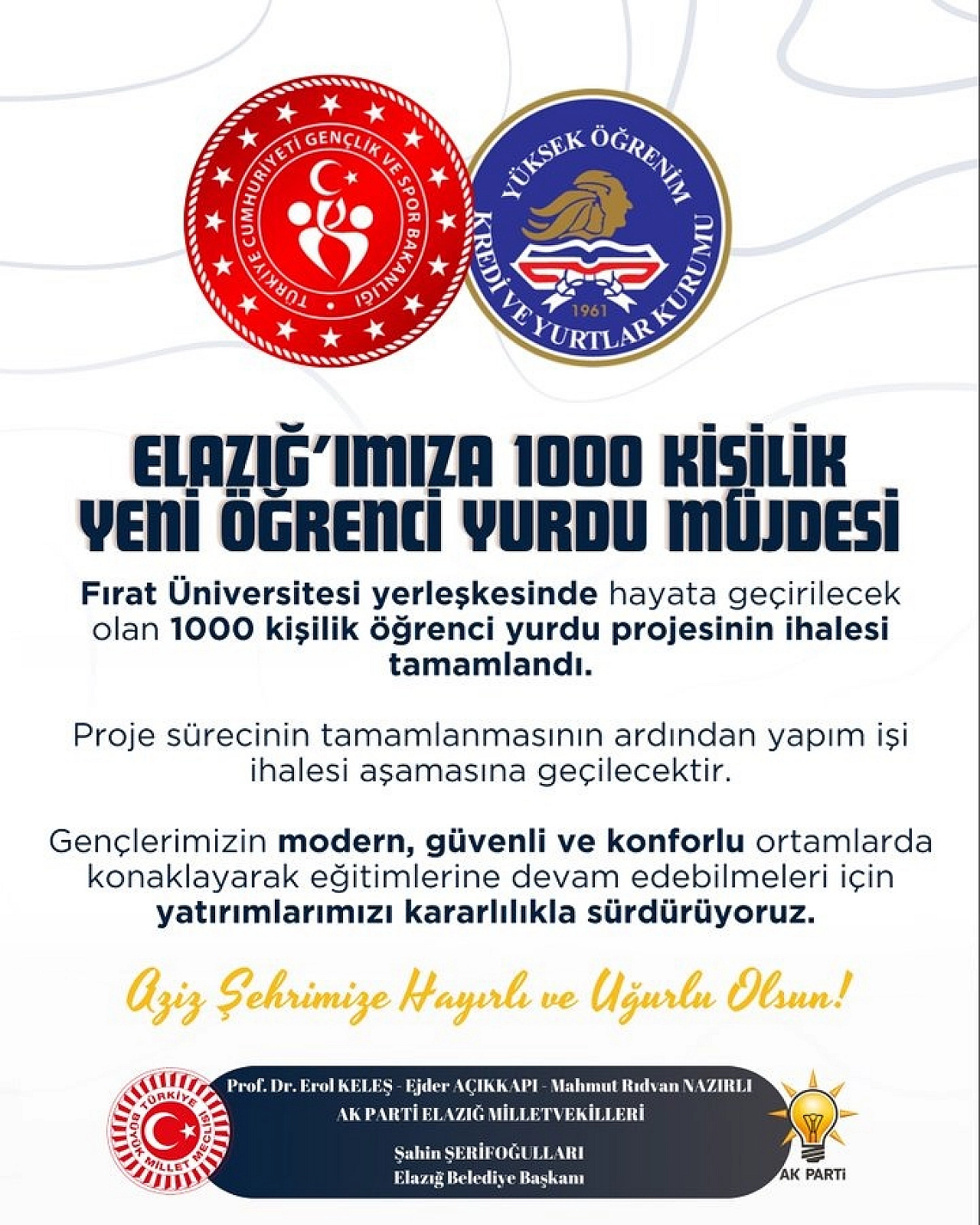 TÜRKİYE CUMHURİYETİ GENÇLİK VE SPOR BAKANLIĞI

YÜKSEK ÖĞRENİM KREDİ VE YURTLAR KURUMU 1961

ELAZIĞ'IMIZA 1000 KİŞİLİK YENİ ÖĞRENCİ YURDU MÜJDESİ

Fırat Üniversitesi yerleşkesinde hayata geçirilecek olan 1000 kişilik öğrenci yurdu projesinin ihalesi tamamlandı.

Proje sürecinin tamamlanmasının ardından yapım işi ihalesi aşamasına geçilecektir.

Gençlerimizin modern, güvenli ve konforlu ortamlarda konaklayarak eğitimlerine devam edebilmeleri için yatırımlarımızı kararlılıkla sürdürüyoruz.

Aziz Şehrimize Hayırlı ve Uğurlu Olsun!

TÜRKİYE BÜYÜK MİLLET MECLİSİ

Prof. Dr. Erol KELEŞ - Ejder AÇIKKAPI - Mahmut Rıdvan NAZIRLI
AK PARTİ ELAZIĞ MİLLETVEKİLLERİ

Şahin ŞERİFOĞULLARI
Elazığ Belediye Başkanı

AK PARTİ